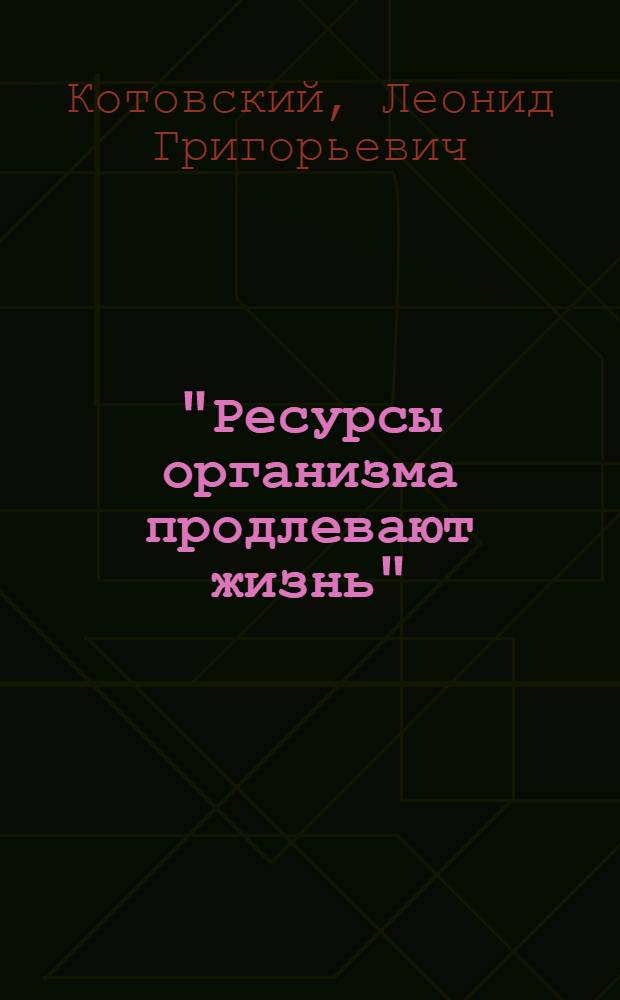 Котовский, Леонид Григорьевич

"Ресурсы организма продлевают жизнь"